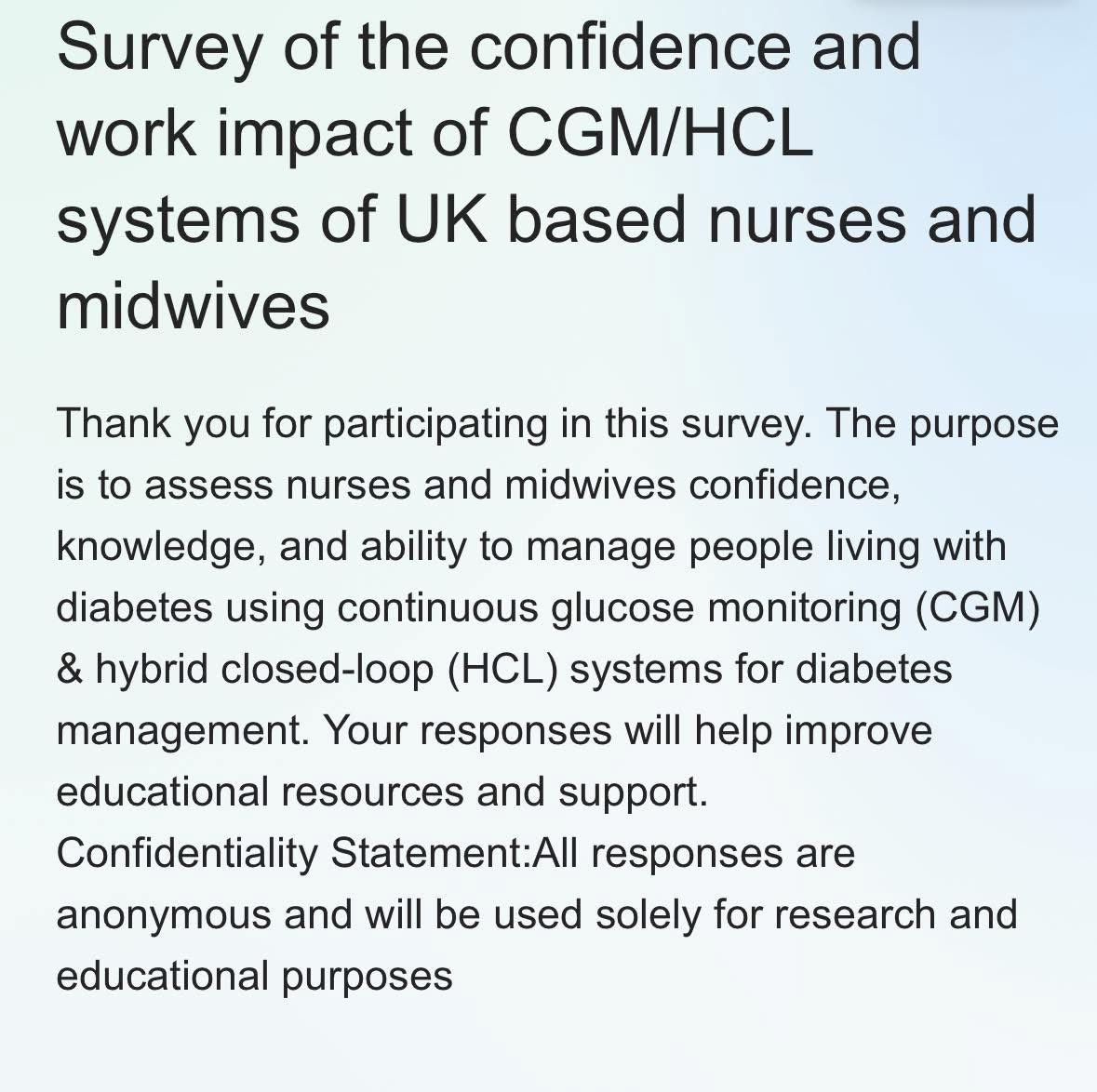 Survey of the confidence and work impact of CGM/HCL systems of UK based nurses and midwives

Thank you for participating in this survey. The purpose is to assess nurses and midwives confidence, knowledge, and ability to manage people living with diabetes using continuous glucose monitoring (CGM) & hybrid closed-loop (HCL) systems for diabetes management. Your responses will help improve educational resources and support.
Confidentiality Statement:All responses are anonymous and will be used solely for research and educational purposes